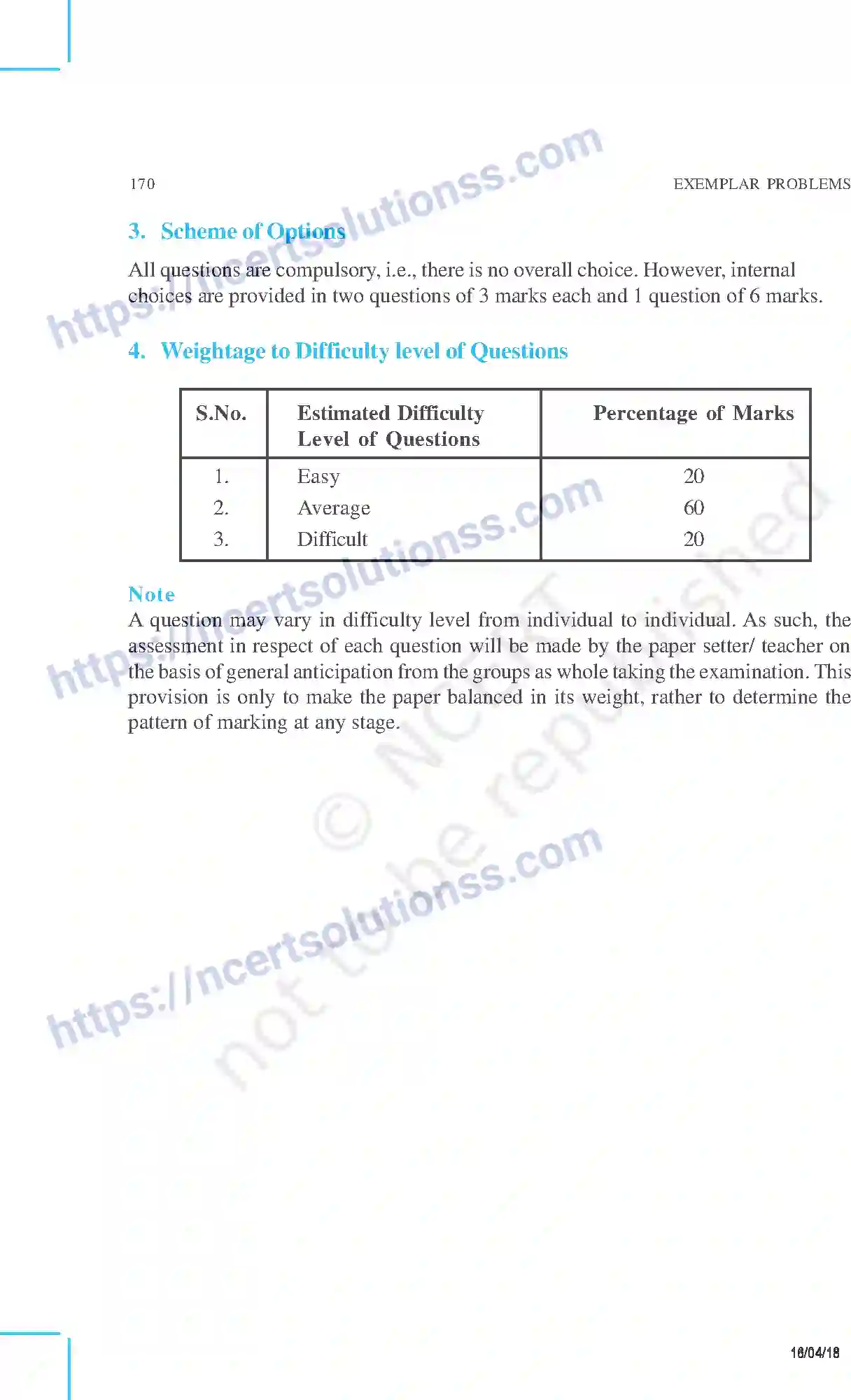 170 EXEMPLAR PROBLEMS

https://ncertsolutionss.com

3. Scheme of Options

All questions are compulsory, i.e., there is no overall choice. However, internal choices are provided in two questions of 3 marks each and 1 question of 6 marks.

4. Weightage to Difficulty level of Questions

| S.No. | Estimated Difficulty Level of Questions | Percentage of Marks |
|---|---|---|
| 1. | Easy | 20 |
| 2. | Average | 60 |
| 3. | Difficult | 20 |

https://ncertsolutionss.com

Note
A question may vary in difficulty level from individual to individual. As such, the assessment in respect of each question will be made by the paper setter/ teacher on the basis of general anticipation from the groups as whole taking the examination. This provision is only to make the paper balanced in its weight, rather to determine the pattern of marking at any stage.

© NCERT not to be republished

https://ncertsolutionss.com

16/04/18